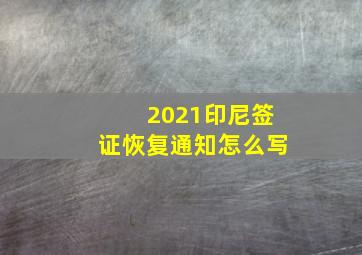 2021印尼签证恢复通知怎么写